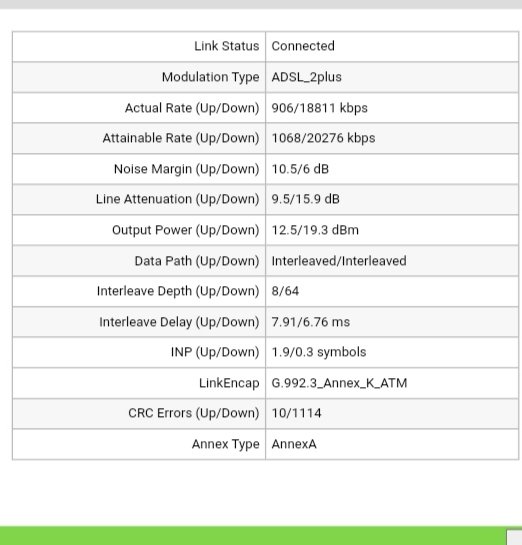 | Link Status | Connected |
|---|---|
| Modulation Type | ADSL_2plus |
| Actual Rate (Up/Down) | 906/18811 kbps |
| Attainable Rate (Up/Down) | 1068/20276 kbps |
| Noise Margin (Up/Down) | 10.5/6 dB |
| Line Attenuation (Up/Down) | 9.5/15.9 dB |
| Output Power (Up/Down) | 12.5/19.3 dBm |
| Data Path (Up/Down) | Interleaved/Interleaved |
| Interleave Depth (Up/Down) | 8/64 |
| Interleave Delay (Up/Down) | 7.91/6.76 ms |
| INP (Up/Down) | 1.9/0.3 symbols |
| LinkEncap | G.992.3_Annex_K_ATM |
| CRC Errors (Up/Down) | 10/1114 |
| Annex Type | AnnexA |